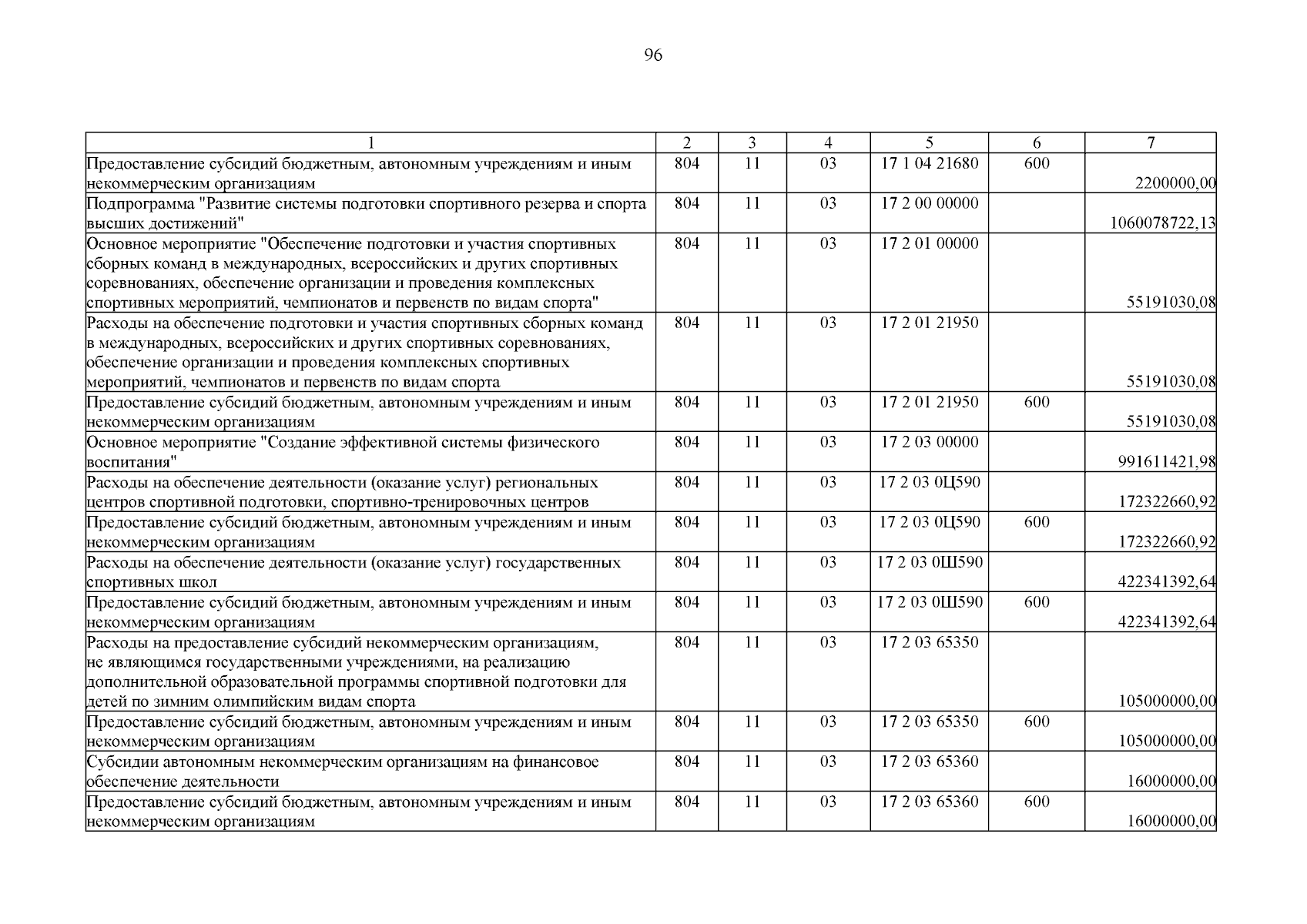 96

| 1 | 2 | 3 | 4 | 5 | 6 | 7 |
|---|---|---|---|---|---|---|
| Предоставление субсидий бюджетным, автономным учреждениям и иным некоммерческим организациям | 804 | 11 | 03 | 17 1 04 21680 | 600 | 2200000,00 |
| Подпрограмма "Развитие системы подготовки спортивного резерва и спорта высших достижений" | 804 | 11 | 03 | 17 2 00 00000 | | 1060078722,13 |
| Основное мероприятие "Обеспечение подготовки и участия спортивных сборных команд в международных, всероссийских и других спортивных соревнованиях, обеспечение организации и проведения комплексных спортивных мероприятий, чемпионатов и первенств по видам спорта" | 804 | 11 | 03 | 17 2 01 00000 | | 55191030,08 |
| Расходы на обеспечение подготовки и участия спортивных сборных команд в международных, всероссийских и других спортивных соревнованиях, обеспечение организации и проведения комплексных спортивных мероприятий, чемпионатов и первенств по видам спорта | 804 | 11 | 03 | 17 2 01 21950 | | 55191030,08 |
| Предоставление субсидий бюджетным, автономным учреждениям и иным некоммерческим организациям | 804 | 11 | 03 | 17 2 01 21950 | 600 | 55191030,08 |
| Основное мероприятие "Создание эффективной системы физического воспитания" | 804 | 11 | 03 | 17 2 03 00000 | | 991611421,98 |
| Расходы на обеспечение деятельности (оказание услуг) региональных центров спортивной подготовки, спортивно-тренировочных центров | 804 | 11 | 03 | 17 2 03 0Ц590 | | 172322660,92 |
| Предоставление субсидий бюджетным, автономным учреждениям и иным некоммерческим организациям | 804 | 11 | 03 | 17 2 03 0Ц590 | 600 | 172322660,92 |
| Расходы на обеспечение деятельности (оказание услуг) государственных спортивных школ | 804 | 11 | 03 | 17 2 03 0Ш590 | | 422341392,64 |
| Предоставление субсидий бюджетным, автономным учреждениям и иным некоммерческим организациям | 804 | 11 | 03 | 17 2 03 0Ш590 | 600 | 422341392,64 |
| Расходы на предоставление субсидий некоммерческим организациям, не являющимся государственными учреждениями, на реализацию дополнительной образовательной программы спортивной подготовки для детей по зимним олимпийским видам спорта | 804 | 11 | 03 | 17 2 03 65350 | | 105000000,00 |
| Предоставление субсидий бюджетным, автономным учреждениям и иным некоммерческим организациям | 804 | 11 | 03 | 17 2 03 65350 | 600 | 105000000,00 |
| Субсидии автономным некоммерческим организациям на финансовое обеспечение деятельности | 804 | 11 | 03 | 17 2 03 65360 | | 16000000,00 |
| Предоставление субсидий бюджетным, автономным учреждениям и иным некоммерческим организациям | 804 | 11 | 03 | 17 2 03 65360 | 600 | 16000000,00 |